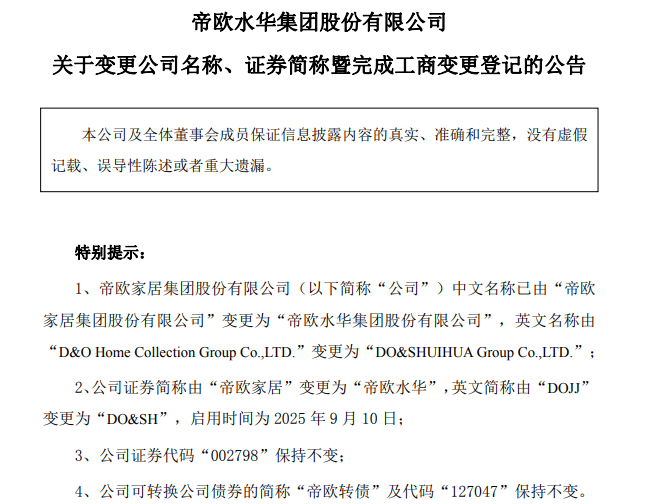 帝欧水华集团股份有限公司

关于变更公司名称、证券简称暨完成工商变更登记的公告

本公司及全体董事会成员保证信息披露内容的真实、准确和完整，没有虚假记载、误导性陈述或者重大遗漏。

特别提示：

1、帝欧家居集团股份有限公司（以下简称“公司”）中文名称已由“帝欧家居集团股份有限公司”变更为“帝欧水华集团股份有限公司”，英文名称由“D&O Home Collection Group Co.,LTD.”变更为“DO&SHUIHUA Group Co.,LTD.”；

2、公司证券简称由“帝欧家居”变更为“帝欧水华”，英文简称由“DOJJ”变更为“DO&SH”，启用时间为 2025 年 9 月 10 日；

3、公司证券代码“002798”保持不变；

4、公司可转换公司债券的简称“帝欧转债”及代码“127047”保持不变。